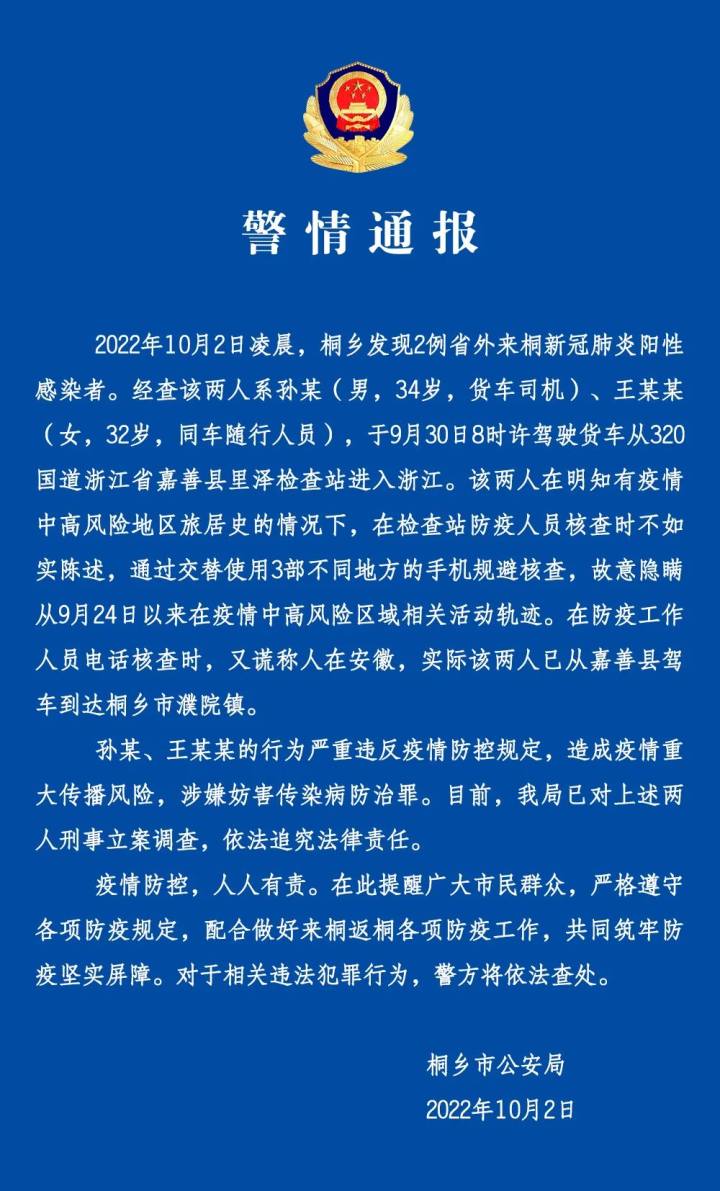 警情通报

2022年10月2日凌晨，桐乡发现2例省外来桐新冠肺炎阳性感染者。经查该两人系孙某（男，34岁，货车司机）、王某某（女，32岁，同车随行人员），于9月30日8时许驾驶货车从320国道浙江省嘉善县里泽检查站进入浙江。该两人在明知有疫情中高风险地区旅居史的情况下，在检查站防疫人员核查时不如实陈述，通过交替使用3部不同地方的手机规避核查，故意隐瞒从9月24日以来在疫情中高风险区域相关活动轨迹。在防疫工作人员电话核查时，又谎称人在安徽，实际该两人已从嘉善县驾车到达桐乡市濮院镇。

孙某、王某某的行为严重违反疫情防控规定，造成疫情重大传播风险，涉嫌妨害传染病防治罪。目前，我局已对上述两人刑事立案调查，依法追究法律责任。

疫情防控，人人有责。在此提醒广大市民群众，严格遵守各项防疫规定，配合做好来桐返桐各项防疫工作，共同筑牢防疫坚实屏障。对于相关违法犯罪行为，警方将依法查处。

桐乡市公安局
2022年10月2日